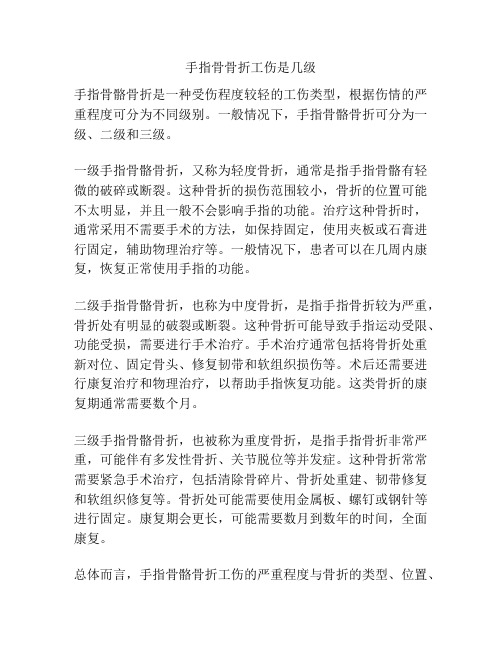 手指骨骨折工伤是几级

手指骨骼骨折是一种受伤程度较轻的工伤类型，根据伤情的严重程度可分为不同级别。一般情况下，手指骨骼骨折可分为一级、二级和三级。

一级手指骨骼骨折，又称为轻度骨折，通常是指手指骨骼有轻微的破碎或断裂。这种骨折的损伤范围较小，骨折的位置可能不太明显，并且一般不会影响手指的功能。治疗这种骨折时，通常采用不需要手术的方法，如保持固定，使用夹板或石膏进行固定，辅助物理治疗等。一般情况下，患者可以在几周内康复，恢复正常使用手指的功能。

二级手指骨骼骨折，也称为中度骨折，是指手指骨折较为严重，骨折处有明显的破裂或断裂。这种骨折可能导致手指运动受限、功能受损，需要进行手术治疗。手术治疗通常包括将骨折处重新对位、固定骨头、修复韧带和软组织损伤等。术后还需要进行康复治疗和物理治疗，以帮助手指恢复功能。这类骨折的康复期通常需要数个月。

三级手指骨骼骨折，也被称为重度骨折，是指手指骨折非常严重，可能伴有多发性骨折、关节脱位等并发症。这种骨折常常需要紧急手术治疗，包括清除骨碎片、骨折处重建、韧带修复和软组织修复等。骨折处可能需要使用金属板、螺钉或钢针等进行固定。康复期会更长，可能需要数月到数年的时间，全面康复。

总体而言，手指骨骼骨折工伤的严重程度与骨折的类型、位置、